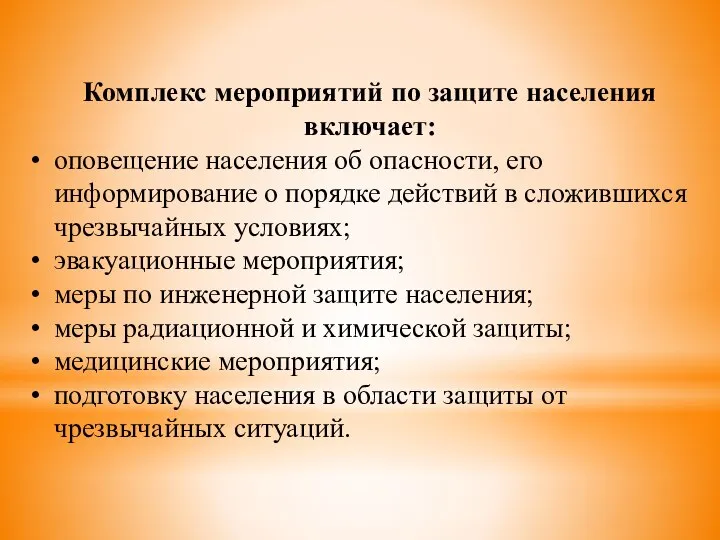 Комплекс мероприятий по защите населения включает:

• оповещение населения об опасности, его информирование о порядке действий в сложившихся чрезвычайных условиях;
• эвакуационные мероприятия;
• меры по инженерной защите населения;
• меры радиационной и химической защиты;
• медицинские мероприятия;
• подготовку населения в области защиты от чрезвычайных ситуаций.